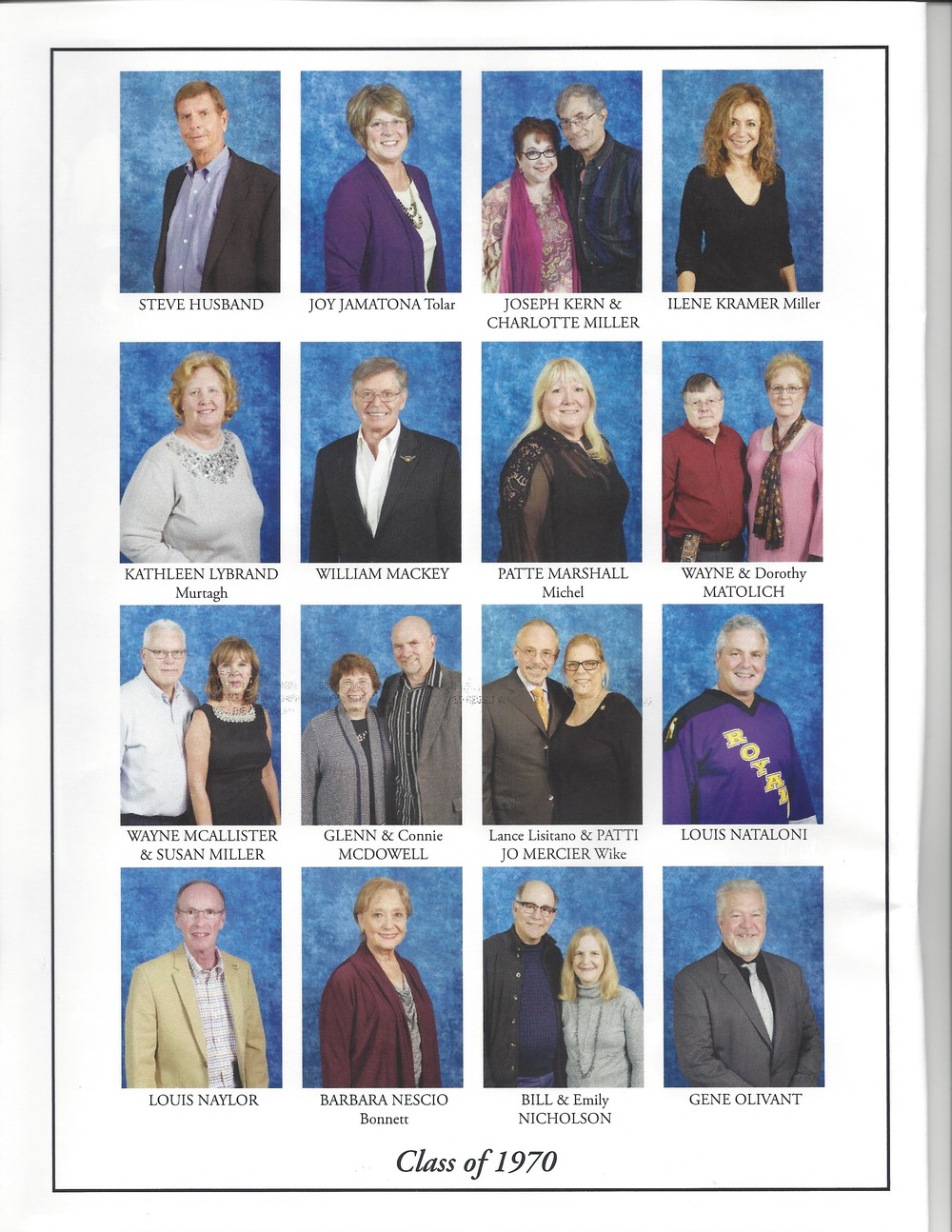 STEVE HUSBAND

JOY JAMATONA Tolar

JOSEPH KERN & CHARLOTTE MILLER

ILENE KRAMER Miller

KATHLEEN LYBRAND Murtagh

WILLIAM MACKEY

PATTE MARSHALL Michel

WAYNE & Dorothy MATOLICH

WAYNE MCALLISTER & SUSAN MILLER

GLENN & Connie MCDOWELL

Lance Lisitano & PATTI JO MERCIER Wike

LOUIS NATALONI

LOUIS NAYLOR

BARBARA NESCIO Bonnett

BILL & Emily NICHOLSON

GENE OLIVANT

Class of 1970